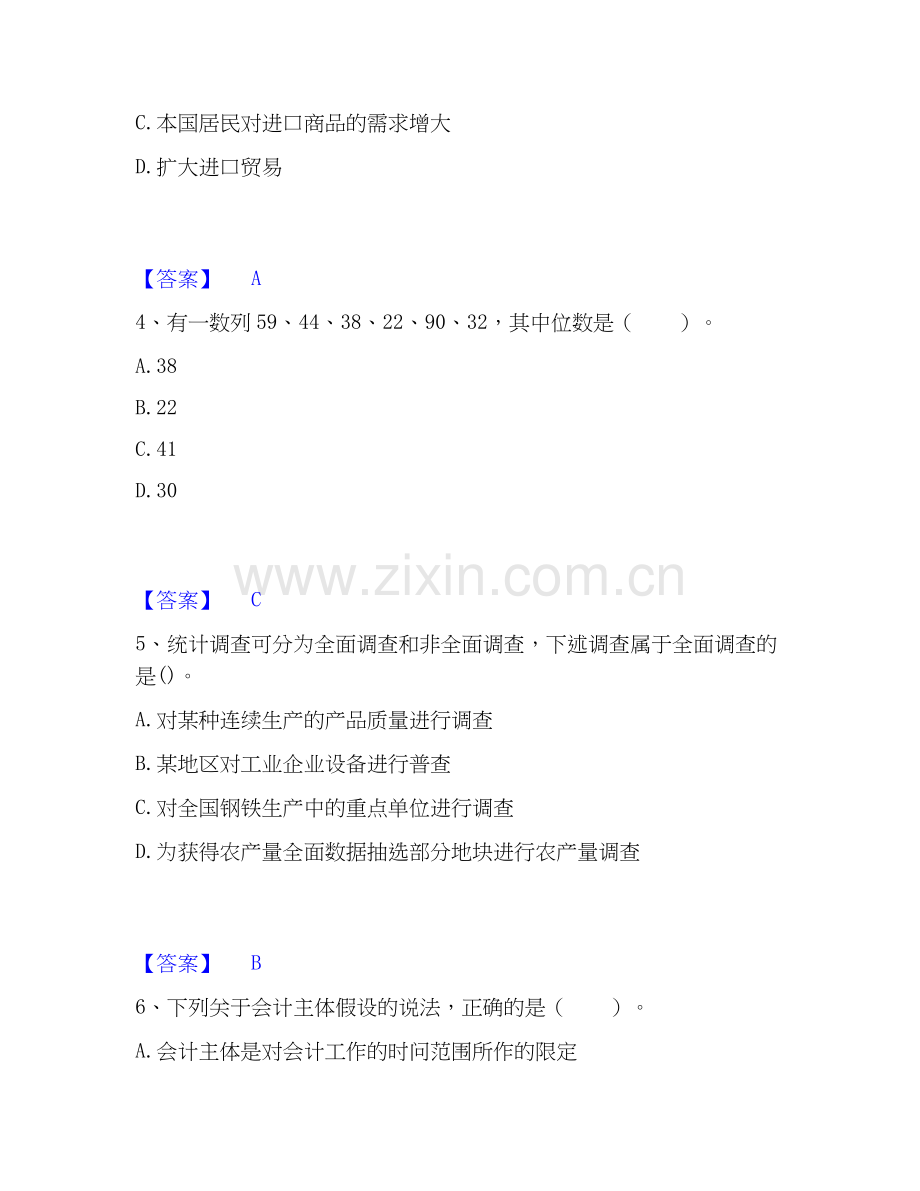 C. 本国居民对进口商品的需求增大

D. 扩大进口贸易

【答案】 A

4、有一数列 59、44、38、22、90、32，其中位数是（ ）。

A. 38

B. 22

C. 41

D. 30

www.zixin.com.cn

【答案】 C

5、统计调查可分为全面调查和非全面调查，下述调查属于全面调查的是()。

A. 对某种连续生产的产品质量进行调查

B. 某地区对工业企业设备进行普查

C. 对全国钢铁生产中的重点单位进行调查

D. 为获得农产量全面数据抽选部分地块进行农产量调查

【答案】 B

6、下列关于会计主体假设的说法，正确的是（ ）。

A. 会计主体是对会计工作的时间范围所作的限定